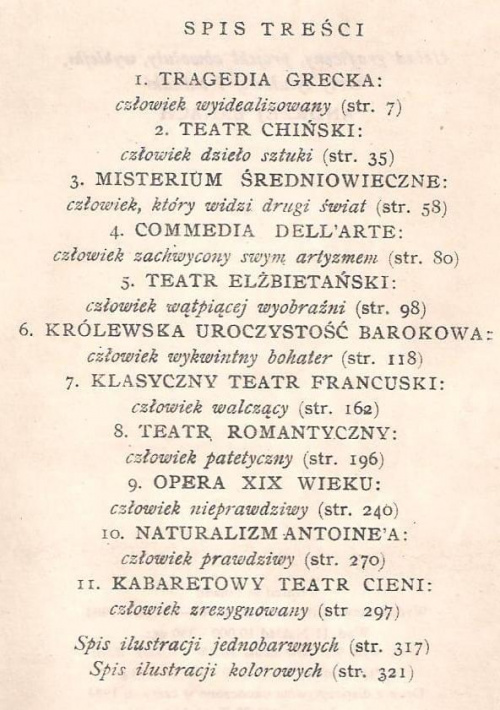 SPIS TREŚCI

1. TRAGEDIA GRECKA:
człowiek wyidealizowany (str. 7)

2. TEATR CHIŃSKI:
człowiek dzieło sztuki (str. 35)

3. MISTERIUM ŚREDNIOWIECZNE:
człowiek, który widzi drugi świat (str. 58)

4. COMMEDIA DELL'ARTE:
człowiek zachwycony swym artyzmem (str. 80)

5. TEATR ELŻBIETAŃSKI:
człowiek wątpiącej wyobraźni (str. 98)

6. KRÓLEWSKA UROCZYSTOŚĆ BAROKOWA:
człowiek wykwintny bohater (str. 118)

7. KLASYCZNY TEATR FRANCUSKI:
człowiek walczący (str. 162)

8. TEATR ROMANTYCZNY:
człowiek patetyczny (str. 196)

9. OPERA XIX WIEKU:
człowiek nieprawdziwy (str. 240)

10. NATURALIZM ANTOINE'A:
człowiek prawdziwy (str. 270)

11. KABARETOWY TEATR CIENI:
człowiek zrezygnowany (str 297)

Spis ilustracji jednobarwnych (str. 317)
Spis ilustracji kolorowych (str. 321)